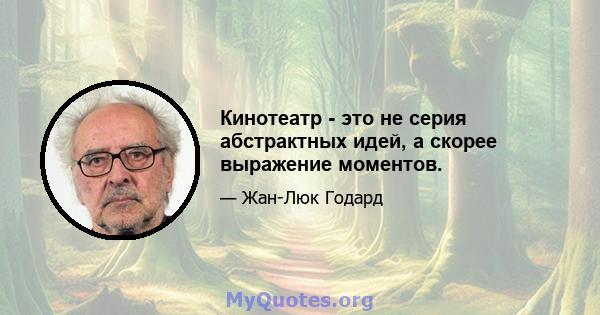 Кинотеатр - это не серия абстрактных идей, а скорее выражение моментов.

— Жан-Люк Годард

MyQuotes.org